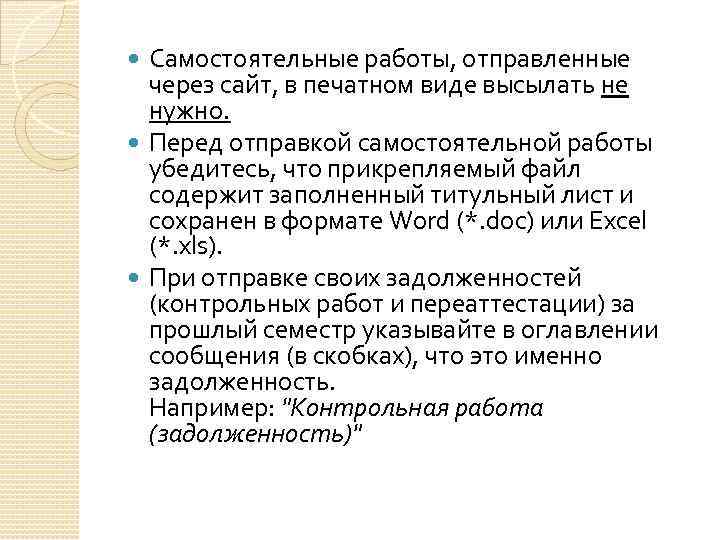 Самостоятельные работы, отправленные через сайт, в печатном виде высылать не нужно.

Перед отправкой самостоятельной работы убедитесь, что прикрепляемый файл содержит заполненный титульный лист и сохранен в формате Word (*.doc) или Excel (*.xls).

При отправке своих задолженностей (контрольных работ и переаттестации) за прошлый семестр указывайте в оглавлении сообщения (в скобках), что это именно задолженность.
Например: "Контрольная работа (задолженность)"